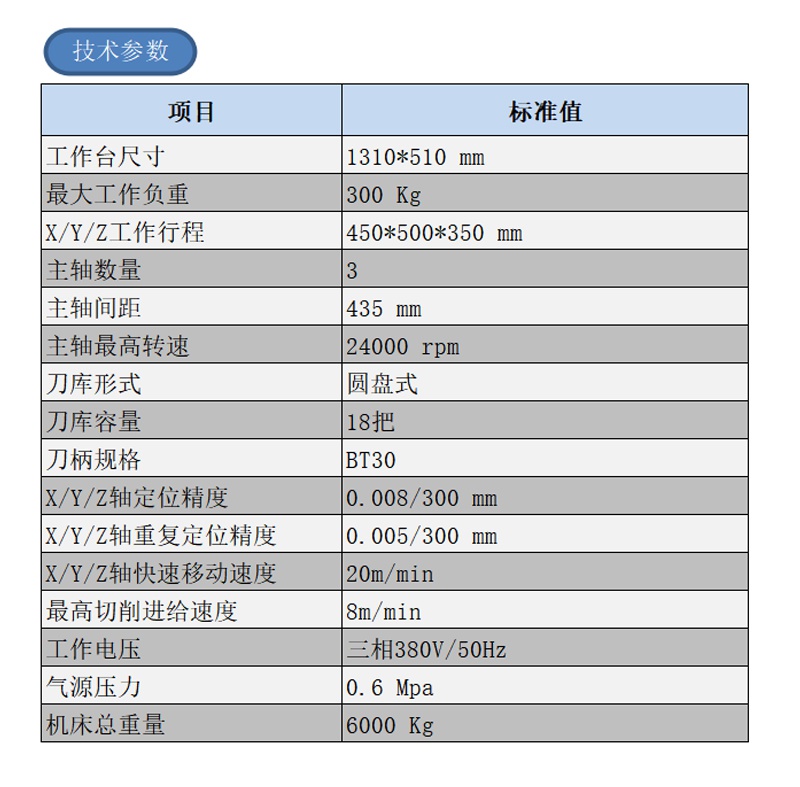 技术参数

| 项目 | 标准值 |
|---|---|
| 工作台尺寸 | 1310*510 mm |
| 最大工作负重 | 300 Kg |
| X/Y/Z工作行程 | 450*500*350 mm |
| 主轴数量 | 3 |
| 主轴间距 | 435 mm |
| 主轴最高转速 | 24000 rpm |
| 刀库形式 | 圆盘式 |
| 刀库容量 | 18把 |
| 刀柄规格 | BT30 |
| X/Y/Z轴定位精度 | 0.008/300 mm |
| X/Y/Z轴重复定位精度 | 0.005/300 mm |
| X/Y/Z轴快速移动速度 | 20m/min |
| 最高切削进给速度 | 8m/min |
| 工作电压 | 三相380V/50Hz |
| 气源压力 | 0.6 Mpa |
| 机床总重量 | 6000 Kg |